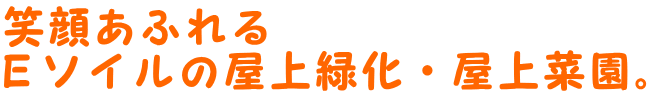 笑顔あふれる
Eソイルの屋上緑化・屋上菜園。